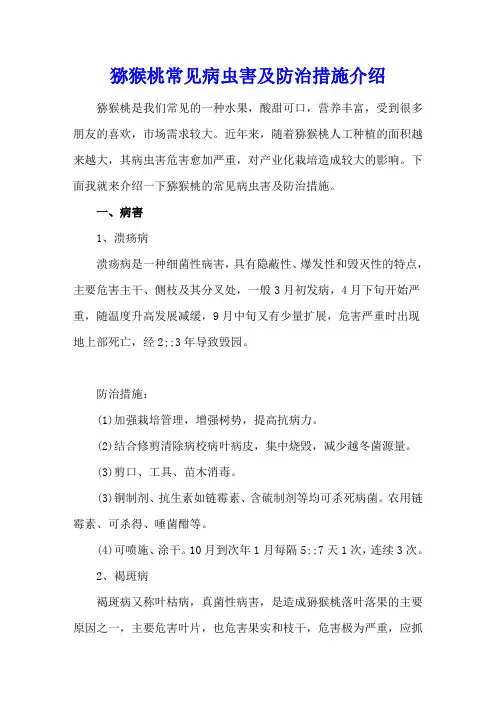 猕猴桃常见病虫害及防治措施介绍

猕猴桃是我们常见的一种水果，酸甜可口，营养丰富，受到很多朋友的喜欢，市场需求较大。近年来，随着猕猴桃人工种植的面积越来越大，其病虫害危害愈加严重，对产业化栽培造成较大的影响。下面我就来介绍一下猕猴桃的常见病虫害及防治措施。

一、病害

1、溃疡病

溃疡病是一种细菌性病害，具有隐蔽性、爆发性和毁灭性的特点，主要危害主干、侧枝及其分叉处，一般3月初发病，4月下旬开始严重，随温度升高发展减缓，9月中旬又有少量扩展，危害严重时出现地上部死亡，经2;;3年导致毁园。

防治措施：

(1)加强栽培管理，增强树势，提高抗病力。

(2)结合修剪清除病校病叶病皮，集中烧毁，减少越冬菌源量。

(3)剪口、工具、苗木消毒。

(3)铜制剂、抗生素如链霉素、含硫制剂等均可杀死病菌。农用链霉素、可杀得、噻菌酮等。

(4)可喷施、涂干。10月到次年1月每隔5;;7天1次，连续3次。

2、褐斑病

褐斑病又称叶枯病，真菌性病害，是造成猕猴桃落叶落果的主要原因之一，主要危害叶片，也危害果实和枝干，危害极为严重，应抓